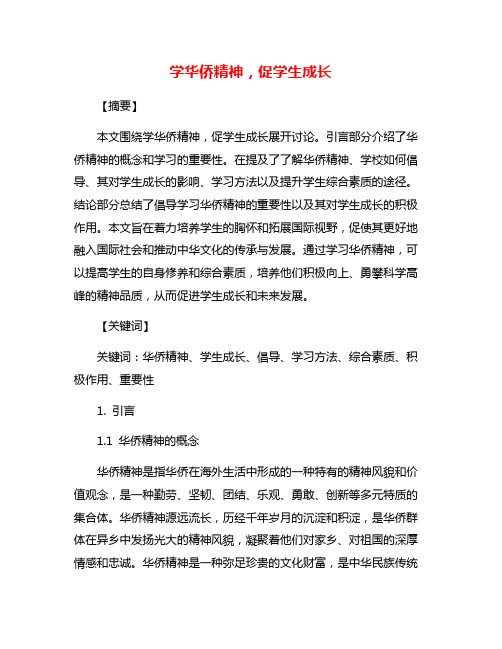 学华侨精神，促学生成长

【摘要】

本文围绕学华侨精神，促学生成长展开讨论。引言部分介绍了华侨精神的概念和学习的重要性。在提及了了解华侨精神、学校如何倡导、其对学生成长的影响、学习方法以及提升学生综合素质的途径。结论部分总结了倡导学习华侨精神的重要性以及其对学生成长的积极作用。本文旨在着力培养学生的胸怀和拓展国际视野，促使其更好地融入国际社会和推动中华文化的传承与发展。通过学习华侨精神，可以提高学生的自身修养和综合素质，培养他们积极向上、勇攀科学高峰的精神品质，从而促进学生成长和未来发展。

【关键词】

关键词：华侨精神、学生成长、倡导、学习方法、综合素质、积极作用、重要性

1. 引言

1.1 华侨精神的概念

华侨精神是指华侨在海外生活中形成的一种特有的精神风貌和价值观念，是一种勤劳、坚韧、团结、乐观、勇敢、创新等多元特质的集合体。华侨精神源远流长，历经千年岁月的沉淀和积淀，是华侨群体在异乡中发扬光大的精神风貌，凝聚着他们对家乡、对祖国的深厚情感和忠诚。华侨精神是一种弥足珍贵的文化财富，是中华民族传统